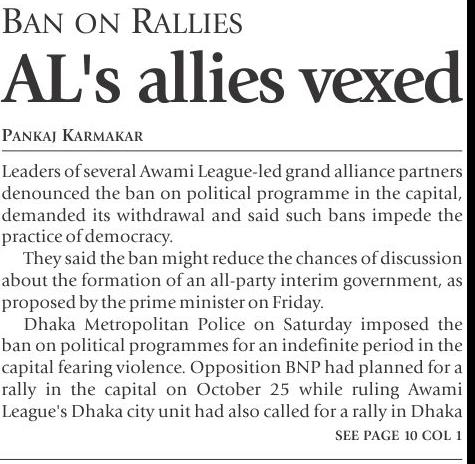 BAN ON RALLIES

AL's allies vexed

PANKAJ KARMAKAR

Leaders of several Awami League-led grand alliance partners denounced the ban on political programme in the capital, demanded its withdrawal and said such bans impede the practice of democracy.

They said the ban might reduce the chances of discussion about the formation of an all-party interim government, as proposed by the prime minister on Friday.

Dhaka Metropolitan Police on Saturday imposed the ban on political programmes for an indefinite period in the capital fearing violence. Opposition BNP had planned for a rally in the capital on October 25 while ruling Awami League's Dhaka city unit had also called for a rally in Dhaka

SEE PAGE 10 COL 1